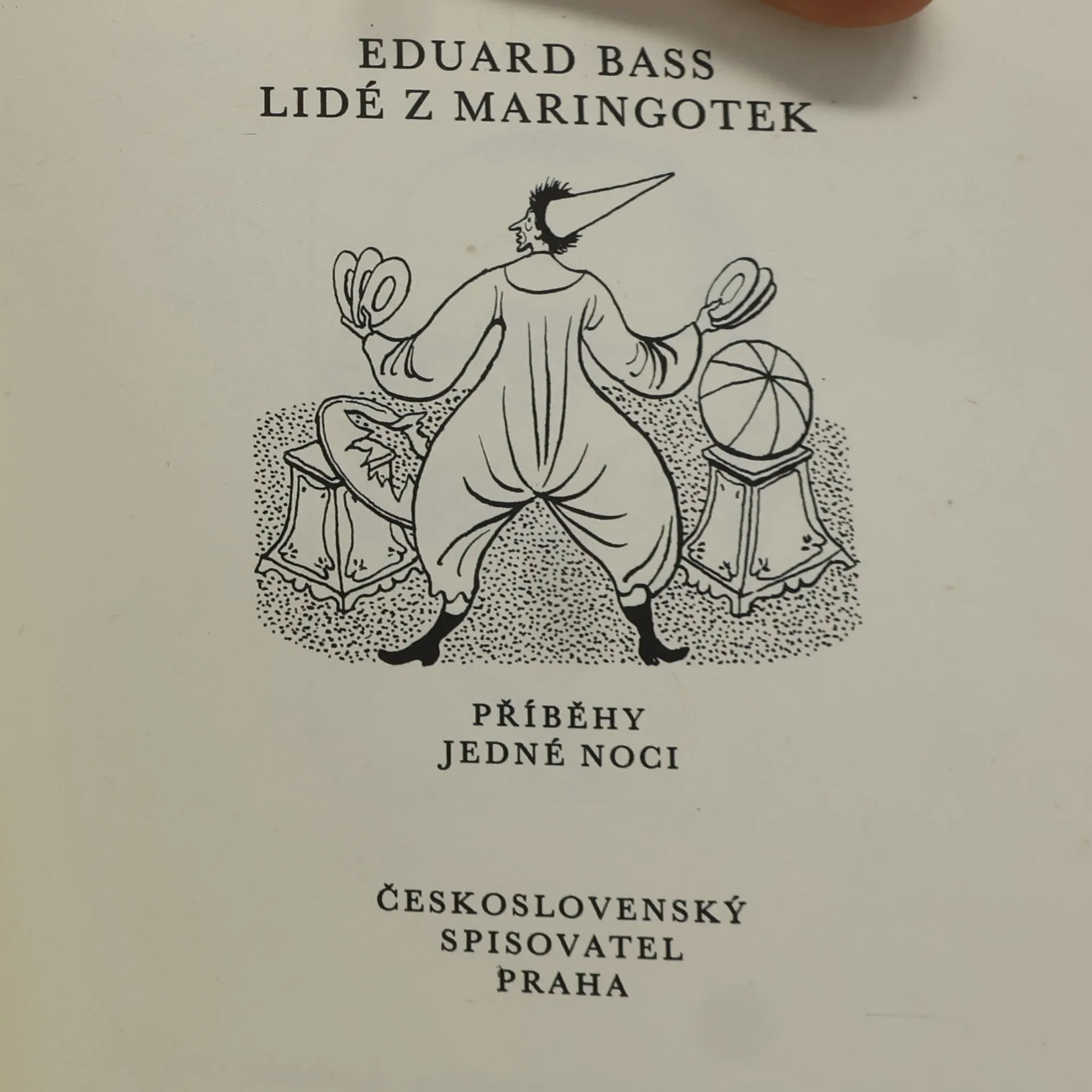 EDUARD BASS
LIDÉ Z MARINGOTEK

PŘÍBĚHY
JEDNÉ NOCI

ČESKOSLOVENSKÝ
SPISOVATEL
PRAHA